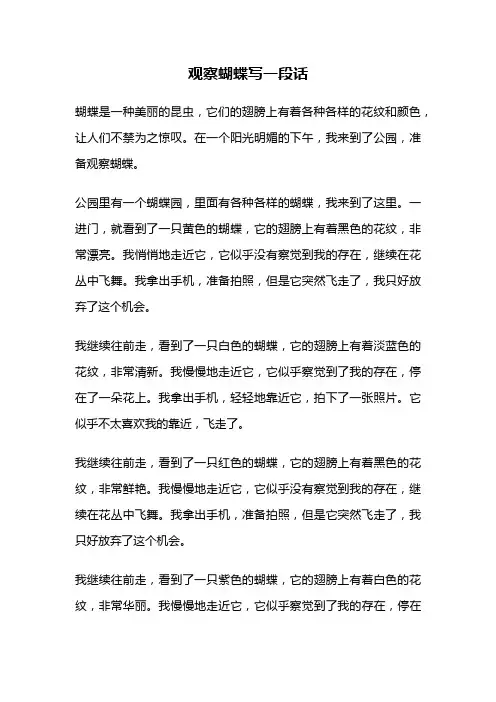 观察蝴蝶写一段话

蝴蝶是一种美丽的昆虫，它们的翅膀上有着各种各样的花纹和颜色，让人们不禁为之惊叹。在一个阳光明媚的下午，我来到了公园，准备观察蝴蝶。

公园里有一个蝴蝶园，里面有各种各样的蝴蝶，我来到了这里。一进门，就看到了一只黄色的蝴蝶，它的翅膀上有着黑色的花纹，非常漂亮。我悄悄地走近它，它似乎没有察觉到我的存在，继续在花丛中飞舞。我拿出手机，准备拍照，但是它突然飞走了，我只好放弃了这个机会。

我继续往前走，看到了一只白色的蝴蝶，它的翅膀上有着淡蓝色的花纹，非常清新。我慢慢地走近它，它似乎察觉到了我的存在，停在了一朵花上。我拿出手机，轻轻地靠近它，拍下了一张照片。它似乎不太喜欢我的靠近，飞走了。

我继续往前走，看到了一只红色的蝴蝶，它的翅膀上有着黑色的花纹，非常鲜艳。我慢慢地走近它，它似乎没有察觉到我的存在，继续在花丛中飞舞。我拿出手机，准备拍照，但是它突然飞走了，我只好放弃了这个机会。

我继续往前走，看到了一只紫色的蝴蝶，它的翅膀上有着白色的花纹，非常华丽。我慢慢地走近它，它似乎察觉到了我的存在，停在